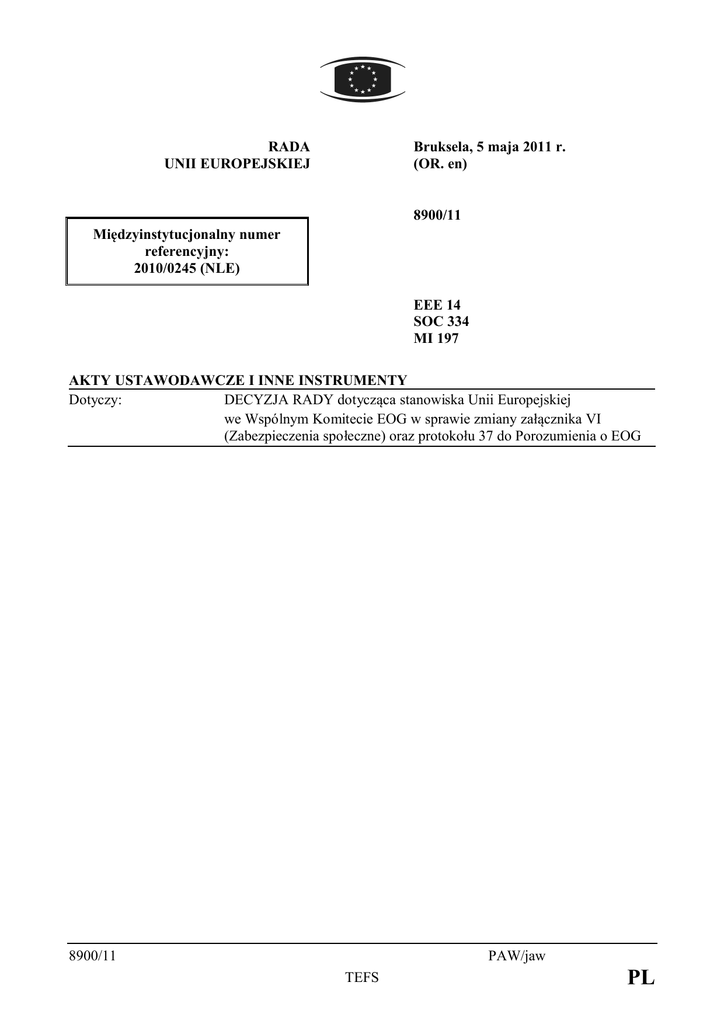 RADA
UNII EUROPEJSKIEJ

Bruksela, 5 maja 2011 r.
(OR. en)

Międzyinstytucjonalny numer referencyjny:
2010/0245 (NLE)

8900/11

EEE 14
SOC 334
MI 197

AKTY USTAWODAWCZE I INNE INSTRUMENTY

Dotyczy: DECYZJA RADY dotycząca stanowiska Unii Europejskiej we Wspólnym Komitecie EOG w sprawie zmiany załącznika VI (Zabezpieczenia społeczne) oraz protokołu 37 do Porozumienia o EOG

8900/11
PAW/jaw
TEFS
PL